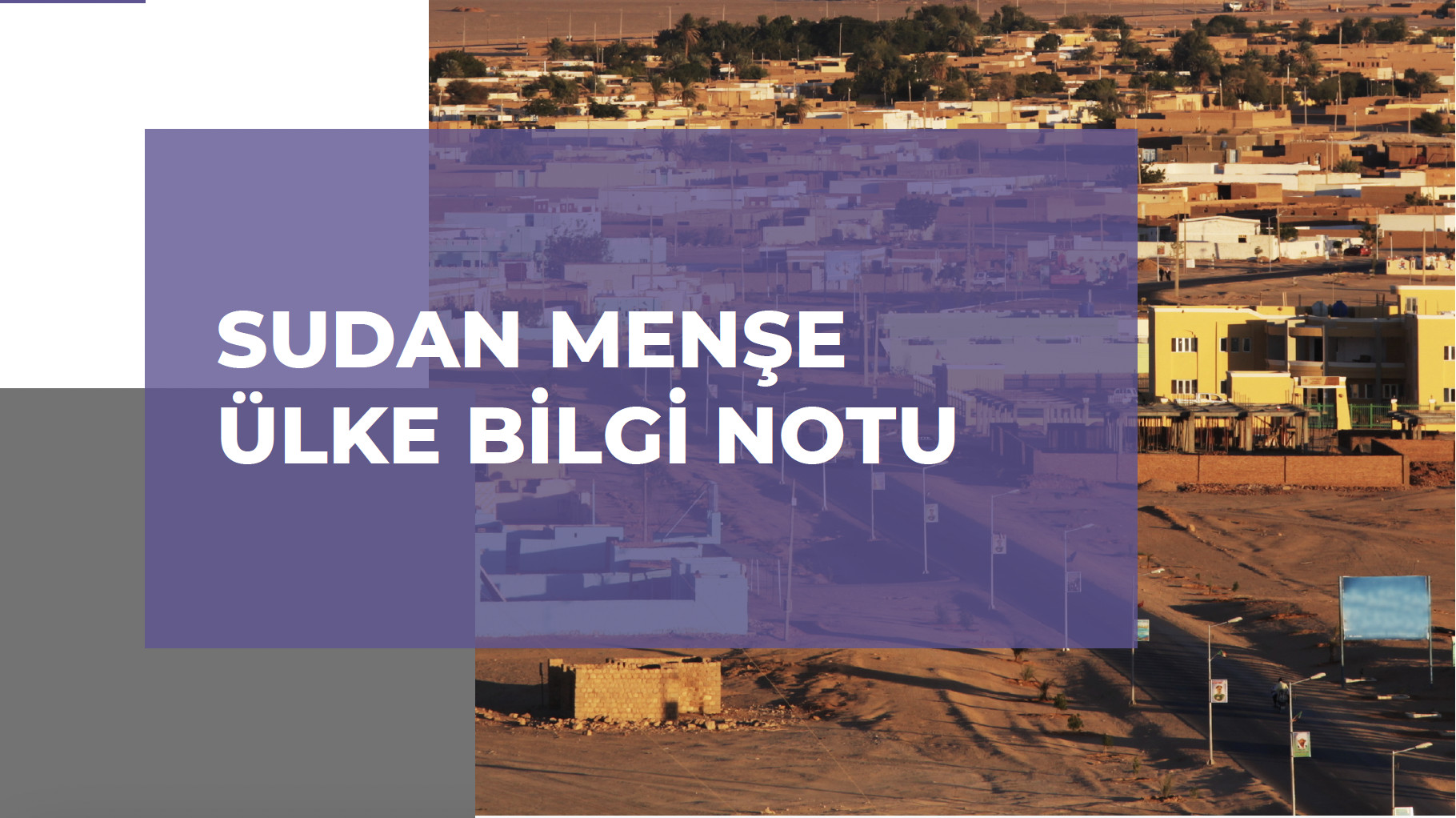 SUDAN MENŞE ÜLKE BİLGİ NOTU